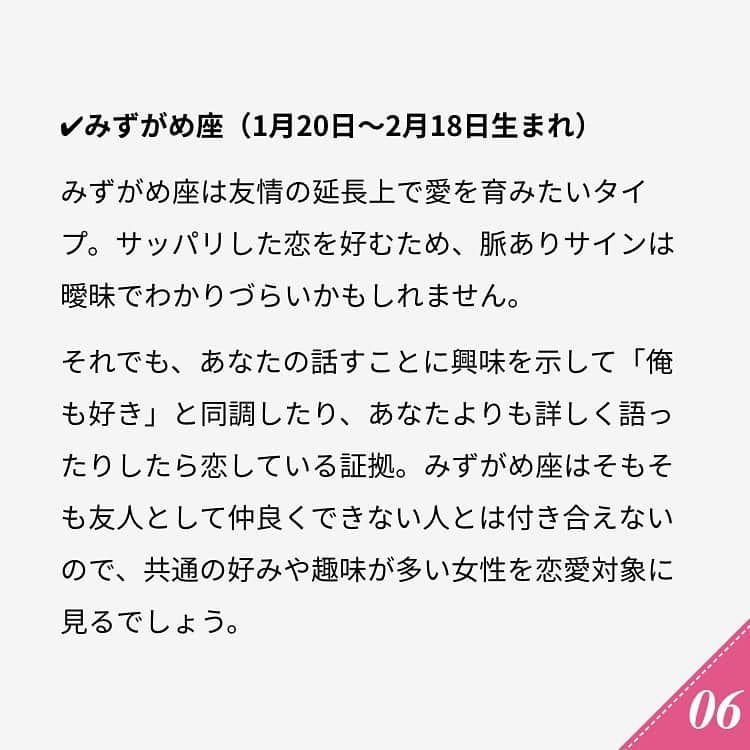 ✔みずがめ座（1月20日〜2月18日生まれ）

みずがめ座は友情の延長上で愛を育みたいタイプ。サッパリした恋を好むため、脈ありサインは曖昧でわかりづらいかもしれません。

それでも、あなたの話すことに興味を示して「俺も好き」と同調したり、あなたよりも詳しく語ったりしたら恋している証拠。みずがめ座はそもそも友人として仲良くできない人とは付き合えないので、共通の好みや趣味が多い女性を恋愛対象に見るでしょう。

06